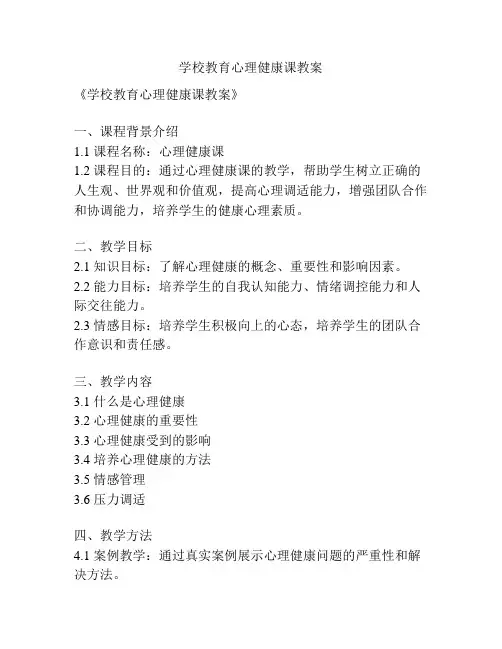 学校教育心理健康课教案

《学校教育心理健康课教案》

一、课程背景介绍
1.1 课程名称：心理健康课
1.2 课程目的：通过心理健康课的教学，帮助学生树立正确的人生观、世界观和价值观，提高心理调适能力，增强团队合作和协调能力，培养学生的健康心理素质。

二、教学目标
2.1 知识目标：了解心理健康的概念、重要性和影响因素。
2.2 能力目标：培养学生的自我认知能力、情绪调控能力和人际交往能力。
2.3 情感目标：培养学生积极向上的心态，培养学生的团队合作意识和责任感。

三、教学内容
3.1 什么是心理健康
3.2 心理健康的重要性
3.3 心理健康受到的影响
3.4 培养心理健康的方法
3.5 情感管理
3.6 压力调适

四、教学方法
4.1 案例教学：通过真实案例展示心理健康问题的严重性和解决方法。